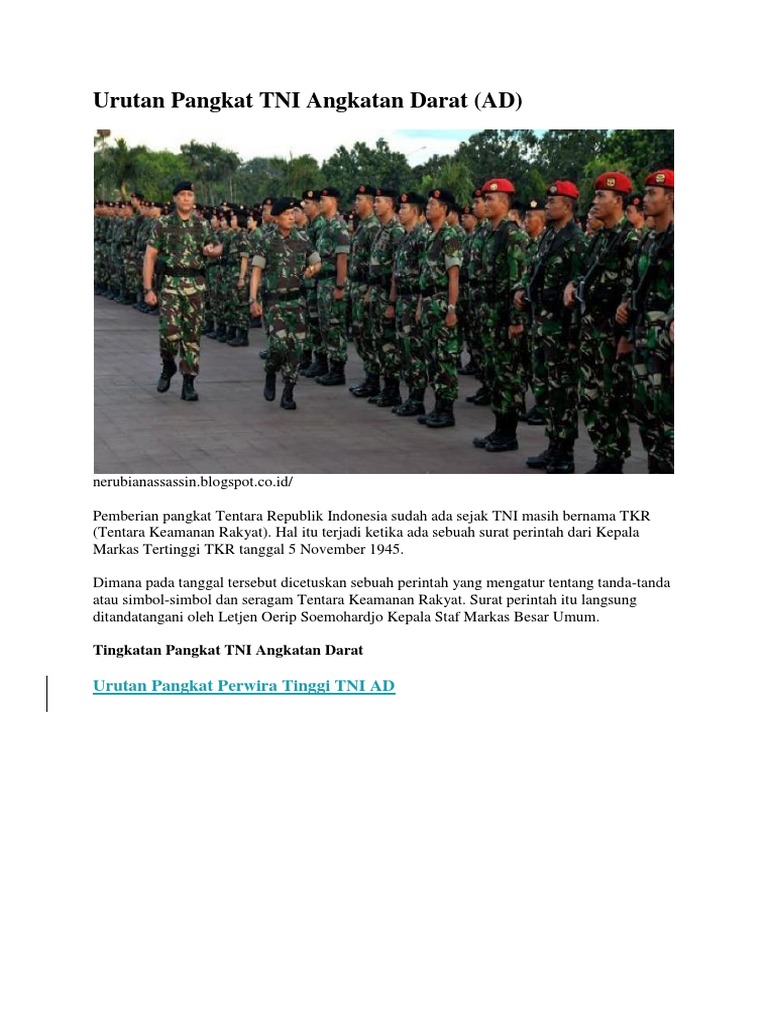 Urutan Pangkat TNI Angkatan Darat (AD)

nerubianassassin.blogspot.co.id/

Pemberian pangkat Tentara Republik Indonesia sudah ada sejak TNI masih bernama TKR (Tentara Keamanan Rakyat). Hal itu terjadi ketika ada sebuah surat perintah dari Kepala Markas Tertinggi TKR tanggal 5 November 1945.

Dimana pada tanggal tersebut dicetuskan sebuah perintah yang mengatur tentang tanda-tanda atau simbol-simbol dan seragam Tentara Keamanan Rakyat. Surat perintah itu langsung ditandatangani oleh Letjen Oerip Soemohardjo Kepala Staf Markas Besar Umum.

Tingkatan Pangkat TNI Angkatan Darat

Urutan Pangkat Perwira Tinggi TNI AD